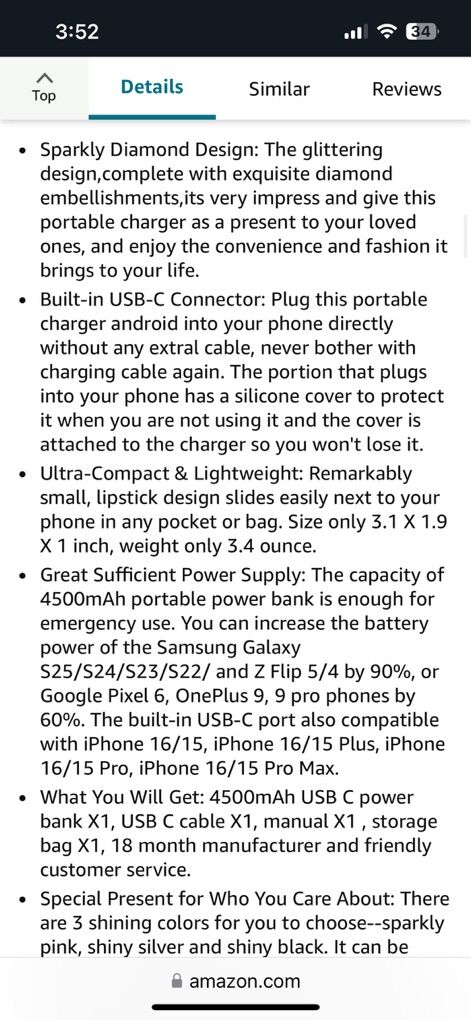 3:52

34

Top

Details

Similar

Reviews

• Sparkly Diamond Design: The glittering design,complete with exquisite diamond embellishments,its very impress and give this portable charger as a present to your loved ones, and enjoy the convenience and fashion it brings to your life.

• Built-in USB-C Connector: Plug this portable charger android into your phone directly without any extral cable, never bother with charging cable again. The portion that plugs into your phone has a silicone cover to protect it when you are not using it and the cover is attached to the charger so you won't lose it.

• Ultra-Compact & Lightweight: Remarkably small, lipstick design slides easily next to your phone in any pocket or bag. Size only 3.1 X 1.9 X 1 inch, weight only 3.4 ounce.

• Great Sufficient Power Supply: The capacity of 4500mAh portable power bank is enough for emergency use. You can increase the battery power of the Samsung Galaxy S25/S24/S23/S22/ and Z Flip 5/4 by 90%, or Google Pixel 6, OnePlus 9, 9 pro phones by 60%. The built-in USB-C port also compatible with iPhone 16/15, iPhone 16/15 Plus, iPhone 16/15 Pro, iPhone 16/15 Pro Max.

• What You Will Get: 4500mAh USB C power bank X1, USB C cable X1, manual X1 , storage bag X1, 18 month manufacturer and friendly customer service.

• Special Present for Who You Care About: There are 3 shining colors for you to choose--sparkly pink, shiny silver and shiny black. It can be

amazon.com